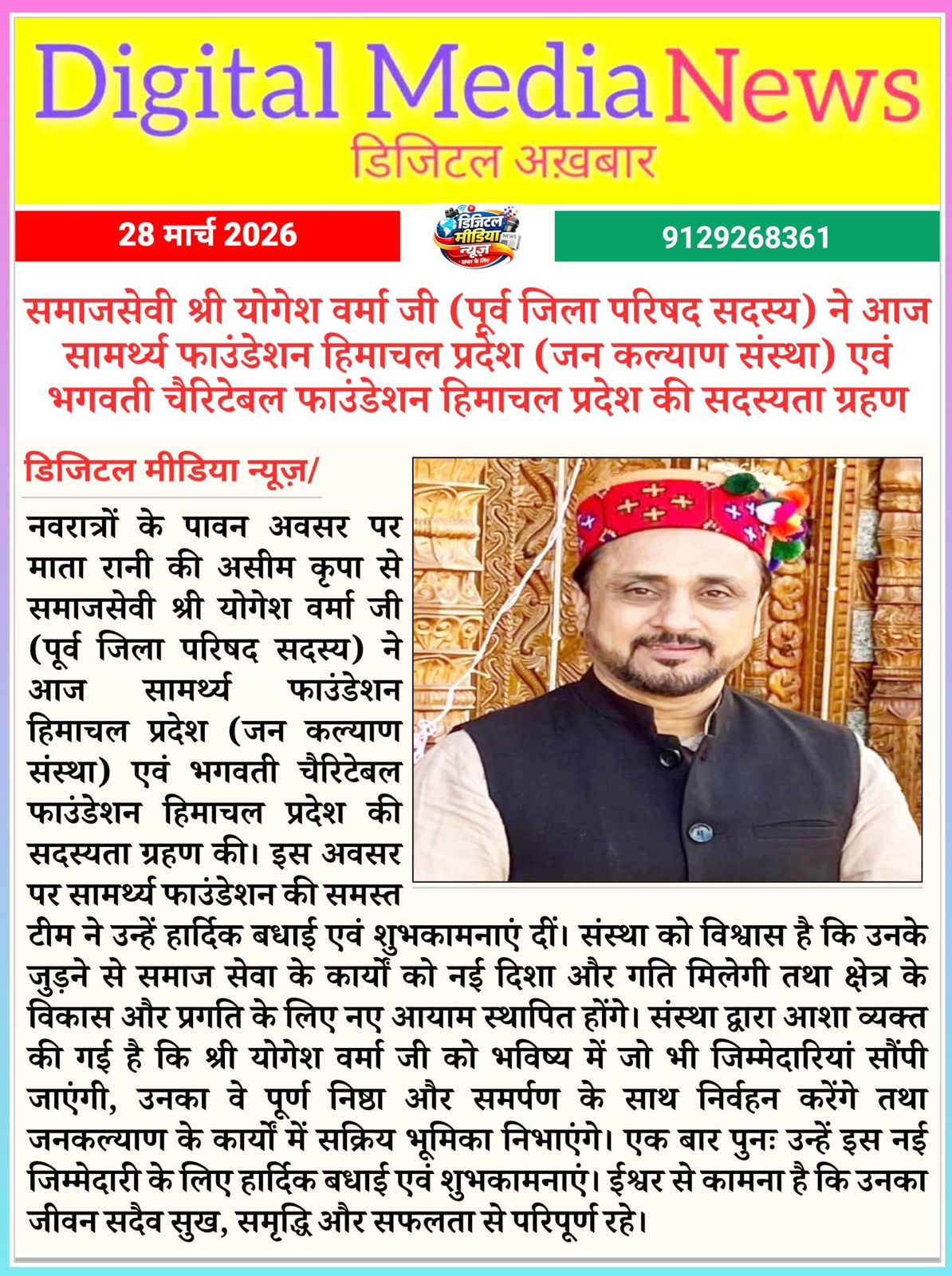 Digital Media News
डिजिटल अख़बार

28 मार्च 2026

डिजिटल मीडिया न्यूज़ NEWS खबर के लिए

9129268361

समाजसेवी श्री योगेश वर्मा जी (पूर्व जिला परिषद सदस्य) ने आज सामर्थ्य फाउंडेशन हिमाचल प्रदेश (जन कल्याण संस्था) एवं भगवती चैरिटेबल फाउंडेशन हिमाचल प्रदेश की सदस्यता ग्रहण

डिजिटल मीडिया न्यूज़/

नवरात्रों के पावन अवसर पर माता रानी की असीम कृपा से समाजसेवी श्री योगेश वर्मा जी (पूर्व जिला परिषद सदस्य) ने आज सामर्थ्य फाउंडेशन हिमाचल प्रदेश (जन कल्याण संस्था) एवं भगवती चैरिटेबल फाउंडेशन हिमाचल प्रदेश की सदस्यता ग्रहण की। इस अवसर पर सामर्थ्य फाउंडेशन की समस्त टीम ने उन्हें हार्दिक बधाई एवं शुभकामनाएं दीं। संस्था को विश्वास है कि उनके जुड़ने से समाज सेवा के कार्यों को नई दिशा और गति मिलेगी तथा क्षेत्र के विकास और प्रगति के लिए नए आयाम स्थापित होंगे। संस्था द्वारा आशा व्यक्त की गई है कि श्री योगेश वर्मा जी को भविष्य में जो भी जिम्मेदारियां सौंपी जाएंगी, उनका वे पूर्ण निष्ठा और समर्पण के साथ निर्वहन करेंगे तथा जनकल्याण के कार्यों में सक्रिय भूमिका निभाएंगे। एक बार पुनः उन्हें इस नई जिम्मेदारी के लिए हार्दिक बधाई एवं शुभकामनाएं। ईश्वर से कामना है कि उनका जीवन सदैव सुख, समृद्धि और सफलता से परिपूर्ण रहे।